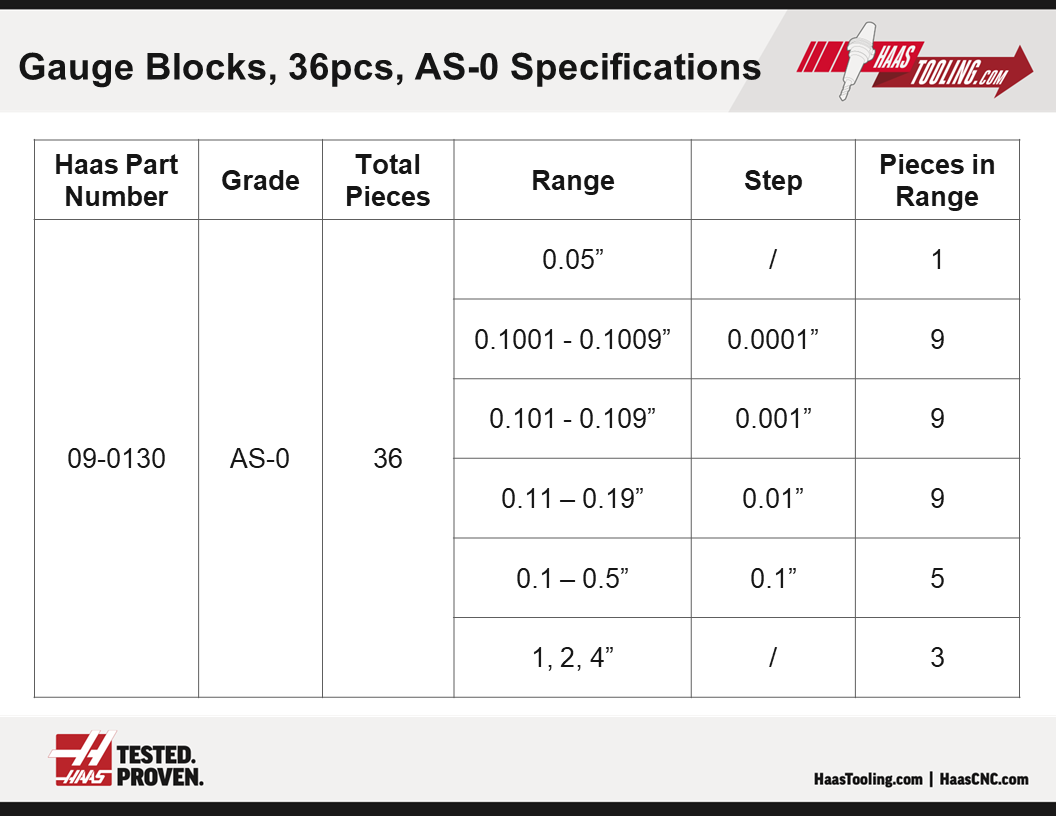 Gauge Blocks, 36pcs, AS-0 Specifications

HAAS TOOLING.COM

| Haas Part Number | Grade | Total Pieces | Range | Step | Pieces in Range |
|---|---|---|---|---|---|
| 09-0130 | AS-0 | 36 | 0.05” | / | 1 |
| | | | 0.1001 - 0.1009” | 0.0001” | 9 |
| | | | 0.101 - 0.109” | 0.001” | 9 |
| | | | 0.11 – 0.19” | 0.01” | 9 |
| | | | 0.1 – 0.5” | 0.1” | 5 |
| | | | 1, 2, 4” | / | 3 |

HAAS TESTED. PROVEN.

HaasTooling.com | HaasCNC.com